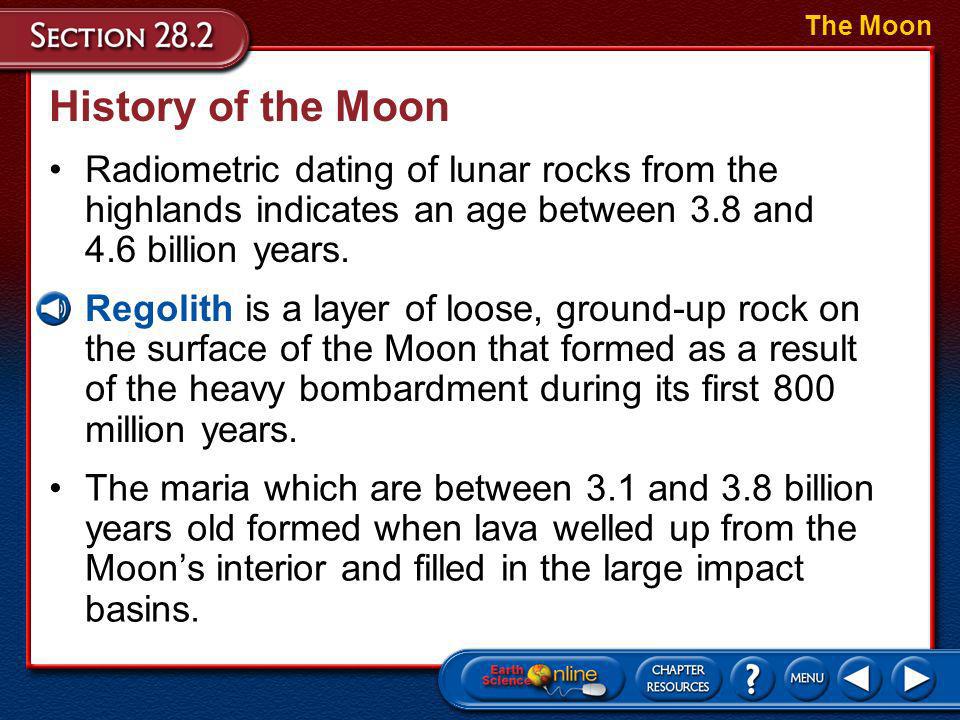 SECTION 28.2

The Moon

History of the Moon

• Radiometric dating of lunar rocks from the highlands indicates an age between 3.8 and 4.6 billion years.

Regolith is a layer of loose, ground-up rock on the surface of the Moon that formed as a result of the heavy bombardment during its first 800 million years.

• The maria which are between 3.1 and 3.8 billion years old formed when lava welled up from the Moon's interior and filled in the large impact basins.

Earth Science Online

CHAPTER RESOURCES

?

MENU